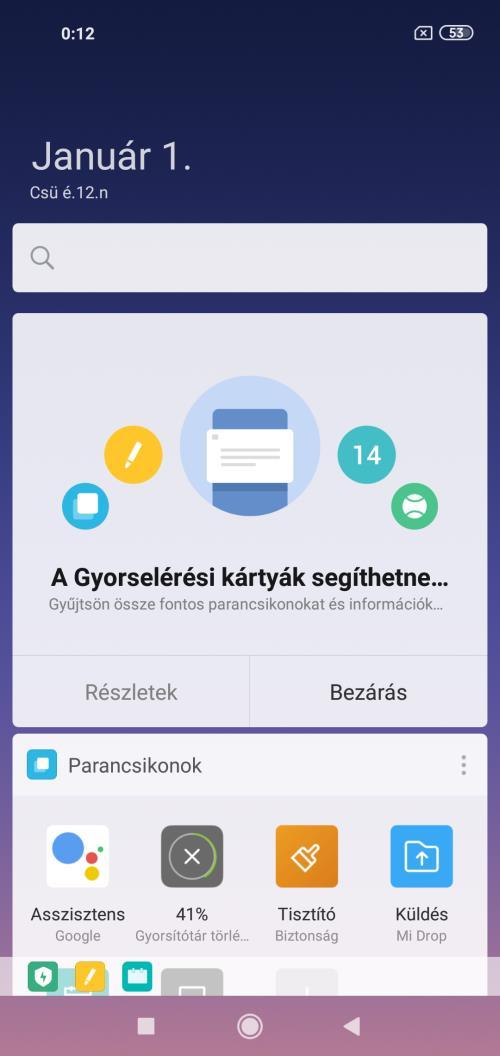 0:12

53

Január 1.
Csü é.12.n

14

A Gyorselérési kártyák segíthetne...
Gyűjtsön össze fontos parancsikonokat és információk...

Részletek

Bezárás

Parancsikonok

Asszisztens
Google

41%
Gyorsítótár törlé...

Tisztító
Biztonság

Küldés
Mi Drop